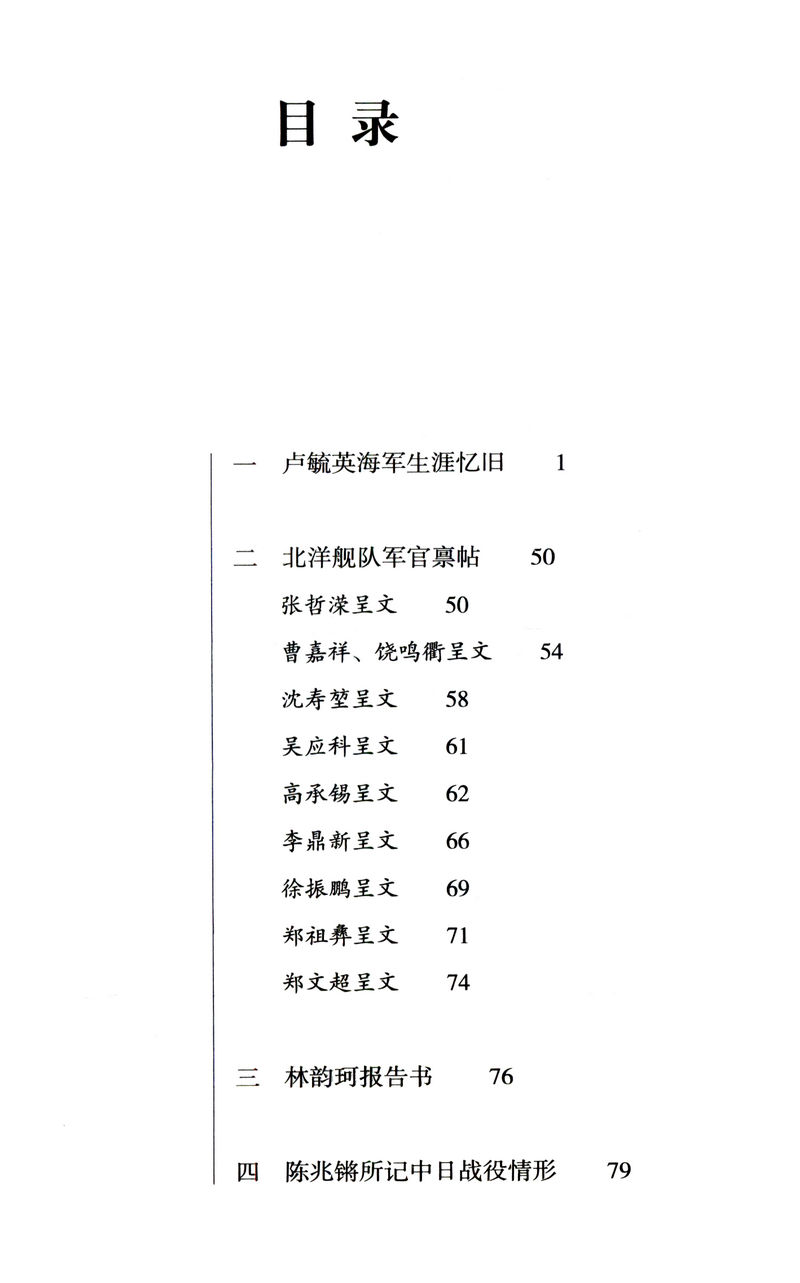 目录

一　卢毓英海军生涯忆旧　1

二　北洋舰队军官禀帖　50

张哲溁呈文　50

曹嘉祥、饶鸣衢呈文　54

沈寿堃呈文　58

吴应科呈文　61

高承锡呈文　62

李鼎新呈文　66

徐振鹏呈文　69

郑祖彝呈文　71

郑文超呈文　74

三　林韵珂报告书　76

四　陈兆锵所记中日战役情形　79